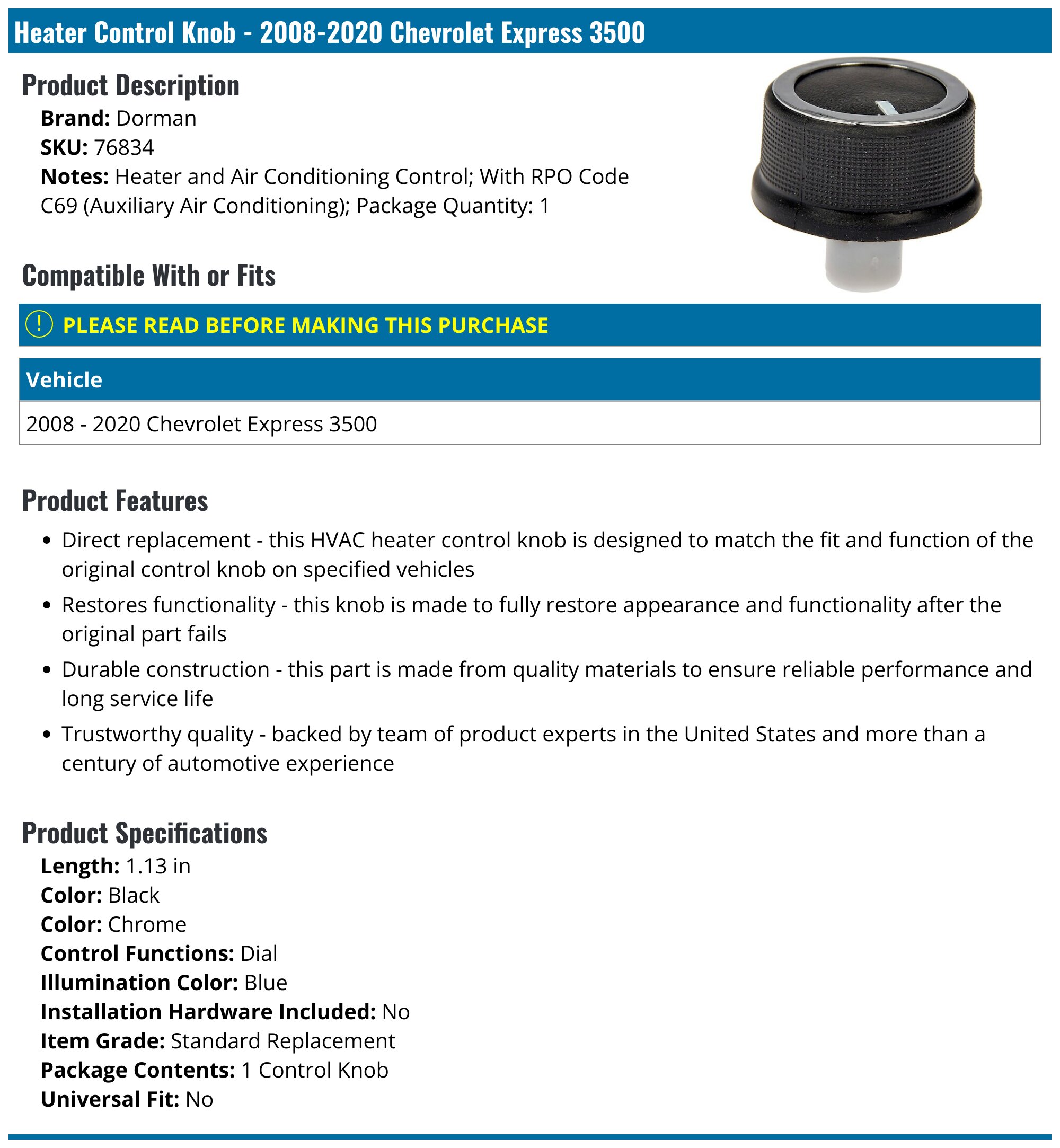 Heater Control Knob - 2008-2020 Chevrolet Express 3500

Product Description

Brand: Dorman
SKU: 76834
Notes: Heater and Air Conditioning Control; With RPO Code C69 (Auxiliary Air Conditioning); Package Quantity: 1

Compatible With or Fits

! PLEASE READ BEFORE MAKING THIS PURCHASE

| Vehicle |
|---|
| 2008 - 2020 Chevrolet Express 3500 |

Product Features

• Direct replacement - this HVAC heater control knob is designed to match the fit and function of the original control knob on specified vehicles
• Restores functionality - this knob is made to fully restore appearance and functionality after the original part fails
• Durable construction - this part is made from quality materials to ensure reliable performance and long service life
• Trustworthy quality - backed by team of product experts in the United States and more than a century of automotive experience

Product Specifications

Length: 1.13 in
Color: Black
Color: Chrome
Control Functions: Dial
Illumination Color: Blue
Installation Hardware Included: No
Item Grade: Standard Replacement
Package Contents: 1 Control Knob
Universal Fit: No